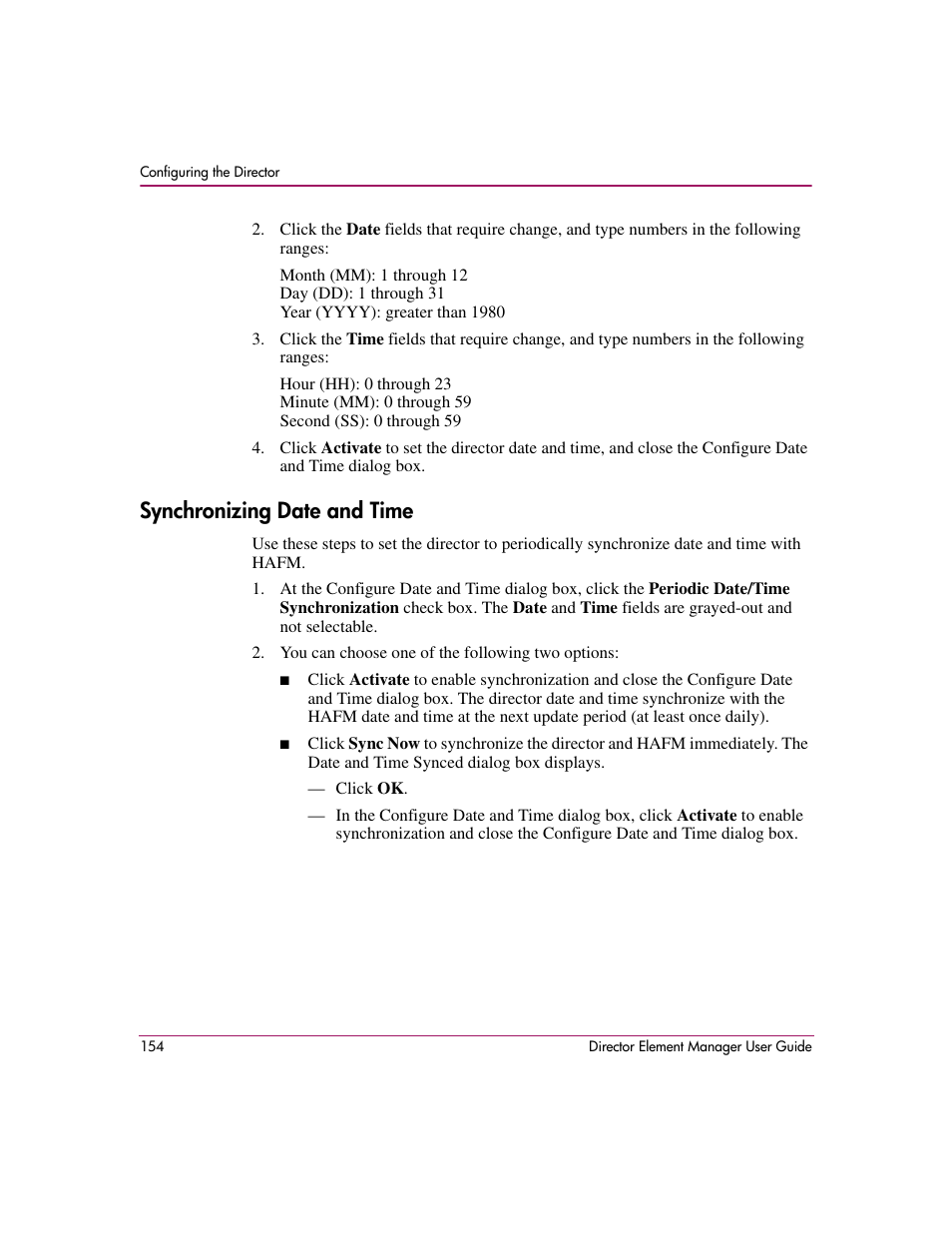 Configuring the Director

2. Click the Date fields that require change, and type numbers in the following ranges:

Month (MM): 1 through 12
Day (DD): 1 through 31
Year (YYYY): greater than 1980

3. Click the Time fields that require change, and type numbers in the following ranges:

Hour (HH): 0 through 23
Minute (MM): 0 through 59
Second (SS): 0 through 59

4. Click Activate to set the director date and time, and close the Configure Date and Time dialog box.

Synchronizing Date and Time

Use these steps to set the director to periodically synchronize date and time with HAFM.

1. At the Configure Date and Time dialog box, click the Periodic Date/Time Synchronization check box. The Date and Time fields are grayed-out and not selectable.

2. You can choose one of the following two options:

■ Click Activate to enable synchronization and close the Configure Date and Time dialog box. The director date and time synchronize with the HAFM date and time at the next update period (at least once daily).

■ Click Sync Now to synchronize the director and HAFM immediately. The Date and Time Synced dialog box displays.

— Click OK.

— In the Configure Date and Time dialog box, click Activate to enable synchronization and close the Configure Date and Time dialog box.

154 Director Element Manager User Guide